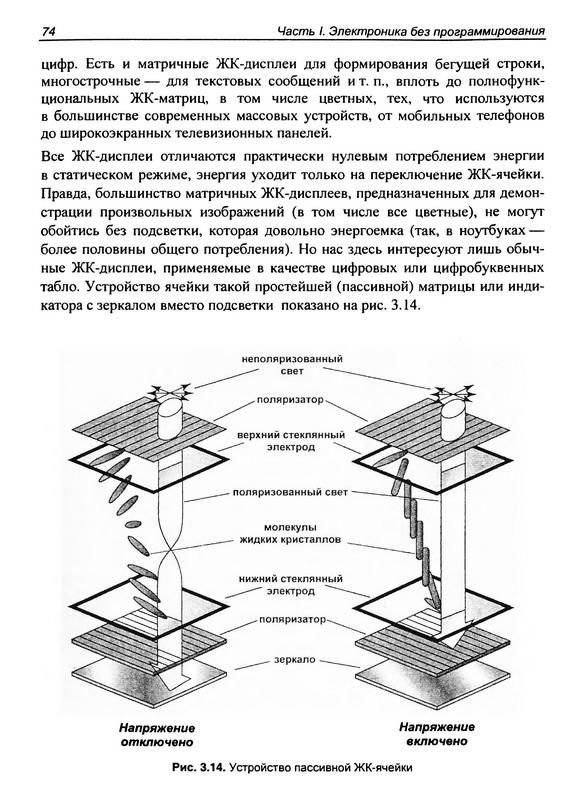 74 Часть I. Электроника без программирования

цифр. Есть и матричные ЖК-дисплеи для формирования бегущей строки, многострочные — для текстовых сообщений и т. п., вплоть до полнофункциональных ЖК-матриц, в том числе цветных, тех, что используются в большинстве современных массовых устройств, от мобильных телефонов до широкоэкранных телевизионных панелей.

Все ЖК-дисплеи отличаются практически нулевым потреблением энергии в статическом режиме, энергия уходит только на переключение ЖК-ячейки. Правда, большинство матричных ЖК-дисплеев, предназначенных для демонстрации произвольных изображений (в том числе все цветные), не могут обойтись без подсветки, которая довольно энергоемка (так, в ноутбуках — более половины общего потребления). Но нас здесь интересуют лишь обычные ЖК-дисплеи, применяемые в качестве цифровых или цифробуквенных табло. Устройство ячейки такой простейшей (пассивной) матрицы или индикатора с зеркалом вместо подсветки показано на рис. 3.14.

неполяризованный свет

поляризатор

верхний стеклянный электрод

поляризованный свет

молекулы жидких кристаллов

нижний стеклянный электрод

поляризатор

зеркало

Напряжение отключено

Напряжение включено

Рис. 3.14. Устройство пассивной ЖК-ячейки